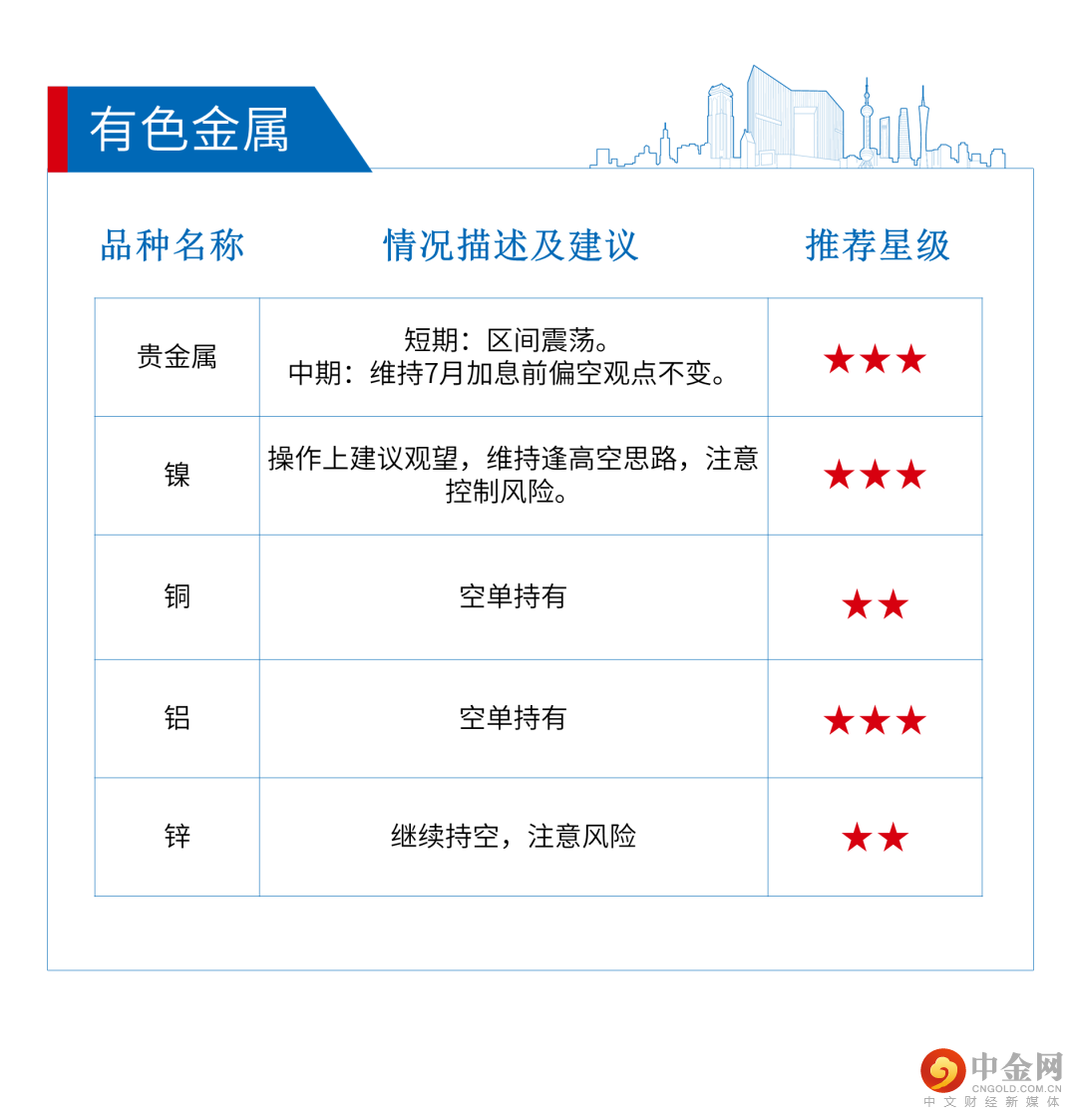 有色金属

| 品种名称 | 情况描述及建议 | 推荐星级 |
|---|---|---|
| 贵金属 | 短期：区间震荡。 中期：维持7月加息前偏空观点不变。 | ★★★ |
| 镍 | 操作上建议观望，维持逢高空思路，注意控制风险。 | ★★★ |
| 铜 | 空单持有 | ★★ |
| 铝 | 空单持有 | ★★★ |
| 锌 | 继续持空，注意风险 | ★★ |

中金网
CNGOLD.COM.CN
中文财经新媒体